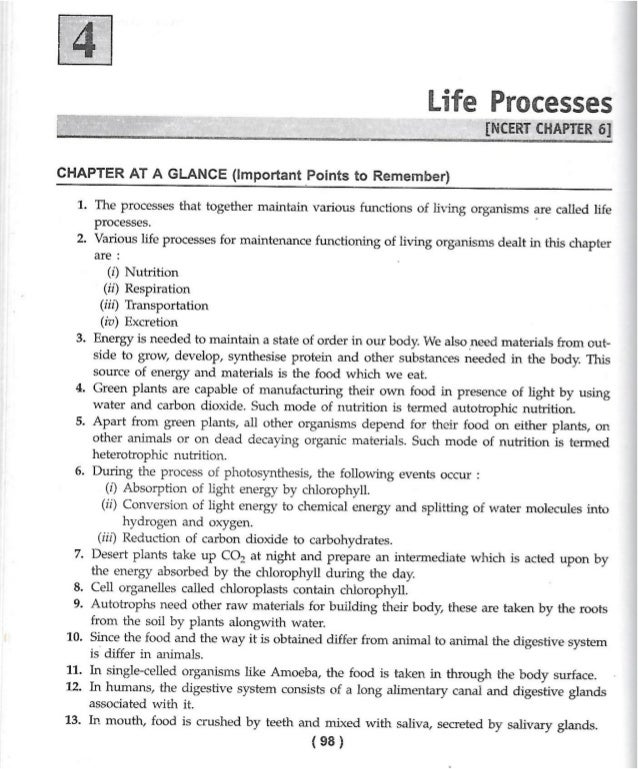 4

Life Processes

[NCERT CHAPTER 6]

CHAPTER AT A GLANCE (Important Points to Remember)

1. The processes that together maintain various functions of living organisms are called life processes.
2. Various life processes for maintenance functioning of living organisms dealt in this chapter are :
(i) Nutrition
(ii) Respiration
(iii) Transportation
(iv) Excretion
3. Energy is needed to maintain a state of order in our body. We also need materials from outside to grow, develop, synthesise protein and other substances needed in the body. This source of energy and materials is the food which we eat.
4. Green plants are capable of manufacturing their own food in presence of light by using water and carbon dioxide. Such mode of nutrition is termed autotrophic nutrition.
5. Apart from green plants, all other organisms depend for their food on either plants, on other animals or on dead decaying organic materials. Such mode of nutrition is termed heterotrophic nutrition.
6. During the process of photosynthesis, the following events occur :
(i) Absorption of light energy by chlorophyll.
(ii) Conversion of light energy to chemical energy and splitting of water molecules into hydrogen and oxygen.
(iii) Reduction of carbon dioxide to carbohydrates.
7. Desert plants take up $CO_2$ at night and prepare an intermediate which is acted upon by the energy absorbed by the chlorophyll during the day.
8. Cell organelles called chloroplasts contain chlorophyll.
9. Autotrophs need other raw materials for building their body, these are taken by the roots from the soil by plants alongwith water.
10. Since the food and the way it is obtained differ from animal to animal the digestive system is differ in animals.
11. In single-celled organisms like Amoeba, the food is taken in through the body surface.
12. In humans, the digestive system consists of a long alimentary canal and digestive glands associated with it.
13. In mouth, food is crushed by teeth and mixed with saliva, secreted by salivary glands.

( 98 )